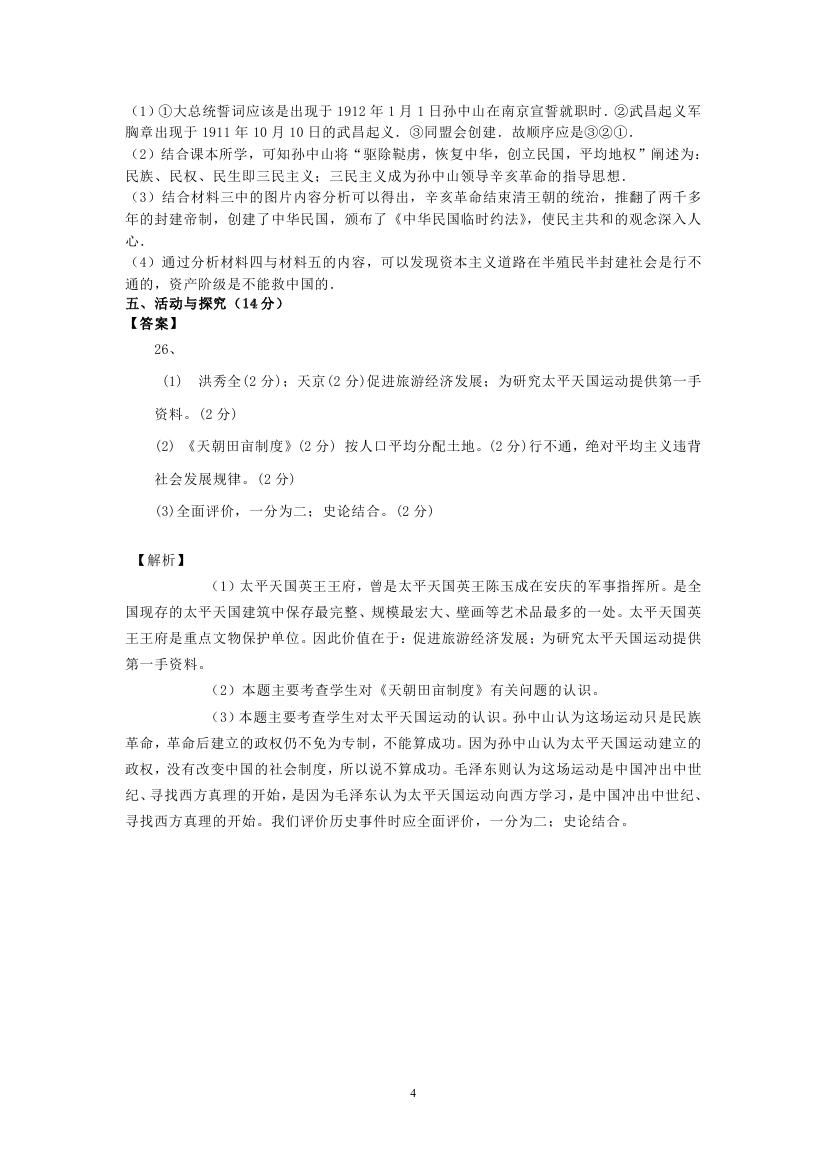 （1）①大总统誓词应该是出现于 1912 年 1 月 1 日孙中山在南京宣誓就职时．②武昌起义军胸章出现于 1911 年 10 月 10 日的武昌起义．③同盟会创建．故顺序应是③②①．
（2）结合课本所学，可知孙中山将“驱除鞑虏，恢复中华，创立民国，平均地权”阐述为：民族、民权、民生即三民主义；三民主义成为孙中山领导辛亥革命的指导思想．
（3）结合材料三中的图片内容分析可以得出，辛亥革命结束清王朝的统治，推翻了两千多年的封建帝制，创建了中华民国，颁布了《中华民国临时约法》，使民主共和的观念深入人心．
（4）通过分析材料四与材料五的内容，可以发现资本主义道路在半殖民半封建社会是行不通的，资产阶级是不能救中国的．
五、活动与探究（14 分）
【答案】
26、
(1) 洪秀全(2 分)；天京(2 分)促进旅游经济发展；为研究太平天国运动提供第一手资料。(2 分)
(2) 《天朝田亩制度》(2 分) 按人口平均分配土地。(2 分)行不通，绝对平均主义违背社会发展规律。(2 分)
(3)全面评价，一分为二；史论结合。(2 分)

【解析】
（1）太平天国英王王府，曾是太平天国英王陈玉成在安庆的军事指挥所。是全国现存的太平天国建筑中保存最完整、规模最宏大、壁画等艺术品最多的一处。太平天国英王王府是重点文物保护单位。因此价值在于：促进旅游经济发展；为研究太平天国运动提供第一手资料。
（2）本题主要考查学生对《天朝田亩制度》有关问题的认识。
（3）本题主要考查学生对太平天国运动的认识。孙中山认为这场运动只是民族革命，革命后建立的政权仍不免为专制，不能算成功。因为孙中山认为太平天国运动建立的政权，没有改变中国的社会制度，所以说不算成功。毛泽东则认为这场运动是中国冲出中世纪、寻找西方真理的开始，是因为毛泽东认为太平天国运动向西方学习，是中国冲出中世纪、寻找西方真理的开始。我们评价历史事件时应全面评价，一分为二；史论结合。

4